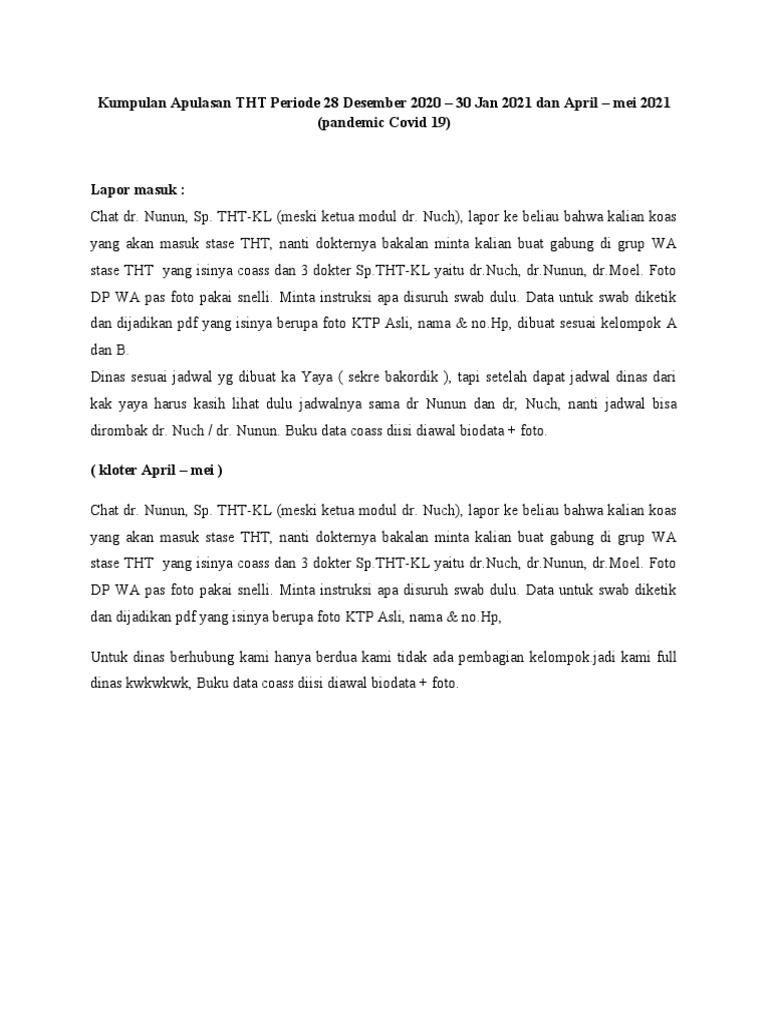 Kumpulan Apulasan THT Periode 28 Desember 2020 – 30 Jan 2021 dan April – mei 2021 (pandemic Covid 19)

Lapor masuk :
Chat dr. Nunun, Sp. THT-KL (meski ketua modul dr. Nuch), lapor ke beliau bahwa kalian koas yang akan masuk stase THT, nanti dokternya bakalan minta kalian buat gabung di grup WA stase THT yang isinya coass dan 3 dokter Sp.THT-KL yaitu dr.Nuch, dr.Nunun, dr.Moel. Foto DP WA pas foto pakai snelli. Minta instruksi apa disuruh swab dulu. Data untuk swab diketik dan dijadikan pdf yang isinya berupa foto KTP Asli, nama & no.Hp, dibuat sesuai kelompok A dan B.
Dinas sesuai jadwal yg dibuat ka Yaya ( sekre bakordik ), tapi setelah dapat jadwal dinas dari kak yaya harus kasih lihat dulu jadwalnya sama dr Nunun dan dr, Nuch, nanti jadwal bisa dirombak dr. Nuch / dr. Nunun. Buku data coass diisi diawal biodata + foto.

( kloter April – mei )

Chat dr. Nunun, Sp. THT-KL (meski ketua modul dr. Nuch), lapor ke beliau bahwa kalian koas yang akan masuk stase THT, nanti dokternya bakalan minta kalian buat gabung di grup WA stase THT yang isinya coass dan 3 dokter Sp.THT-KL yaitu dr.Nuch, dr.Nunun, dr.Moel. Foto DP WA pas foto pakai snelli. Minta instruksi apa disuruh swab dulu. Data untuk swab diketik dan dijadikan pdf yang isinya berupa foto KTP Asli, nama & no.Hp,

Untuk dinas berhubung kami hanya berdua kami tidak ada pembagian kelompok.jadi kami full dinas kwkwkwk, Buku data coass diisi diawal biodata + foto.